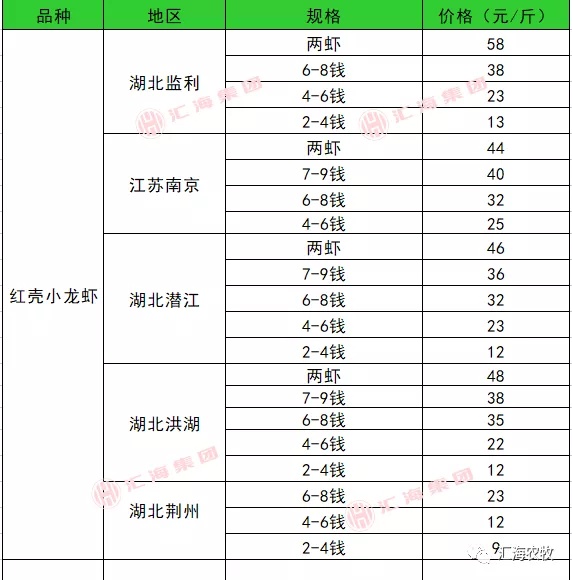 | 品种 | 地区 | 规格 | 价格（元/斤） |
|---|---|---|---|
| 红壳小龙虾 | 湖北监利 | 两虾 | 58 |
| | | 6-8钱 | 38 |
| | | 4-6钱 | 23 |
| | | 2-4钱 | 13 |
| | 江苏南京 | 两虾 | 44 |
| | | 7-9钱 | 40 |
| | | 6-8钱 | 32 |
| | | 4-6钱 | 25 |
| | 湖北潜江 | 两虾 | 46 |
| | | 7-9钱 | 36 |
| | | 6-8钱 | 32 |
| | | 4-6钱 | 23 |
| | | 2-4钱 | 12 |
| | 湖北洪湖 | 两虾 | 48 |
| | | 7-9钱 | 38 |
| | | 6-8钱 | 35 |
| | | 4-6钱 | 22 |
| | | 2-4钱 | 12 |
| | 湖北荆州 | 6-8钱 | 23 |
| | | 4-6钱 | 12 |
| | | 2-4钱 | 9 |

汇海集团 汇海集团 汇海集团 汇海集团
汇海农牧